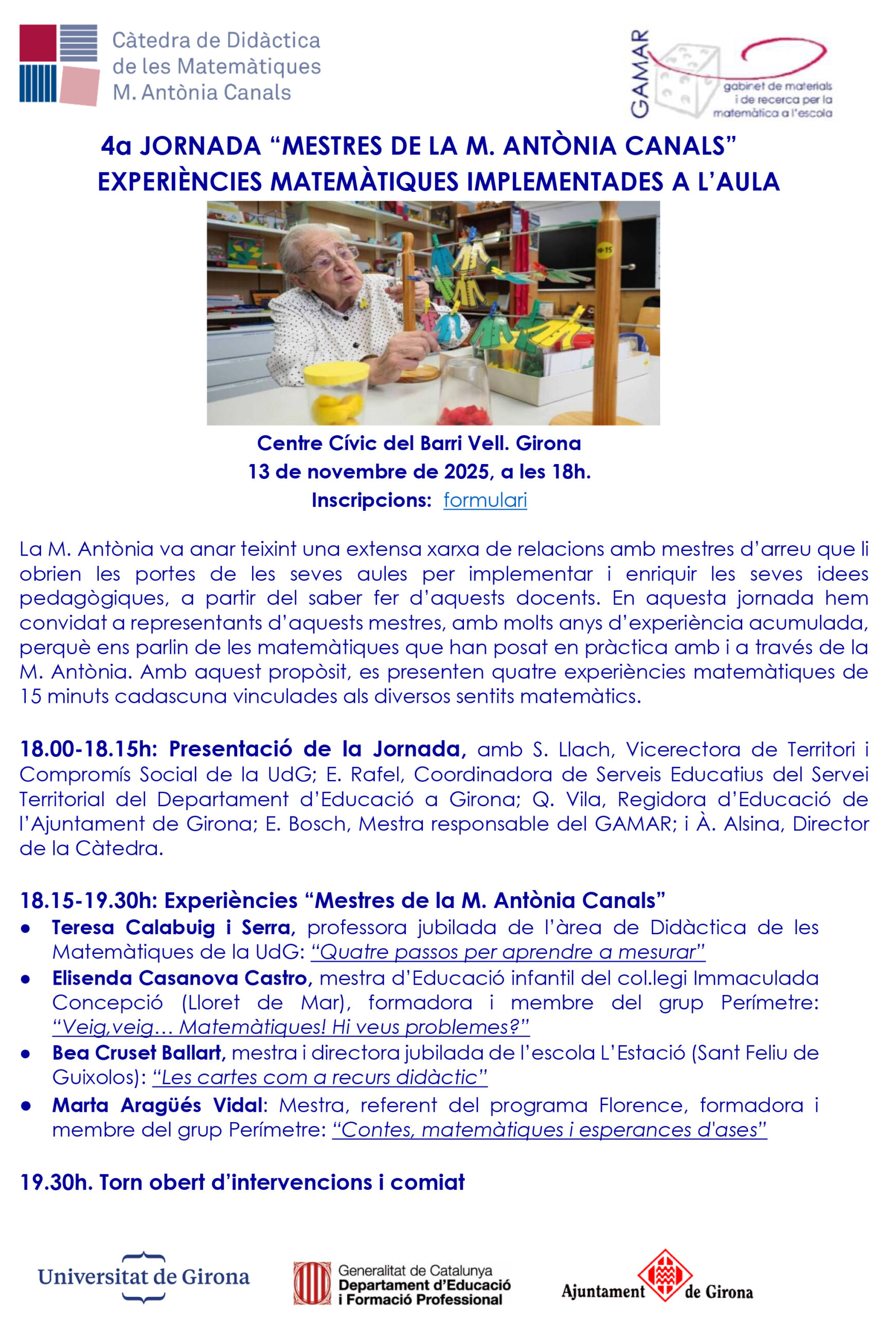 Càtedra de Didàctica
de les Matemàtiques
M. Antònia Canals

GAMAR
gabinet de materials
i de recerca per la
matemàtica a l'escola

4a JORNADA "MESTRES DE LA M. ANTÒNIA CANALS"
EXPERIÈNCIES MATEMÀTIQUES IMPLEMENTADES A L'AULA

Centre Cívic del Barri Vell. Girona
13 de novembre de 2025, a les 18h.
Inscripcions: formulari

La M. Antònia va anar teixint una extensa xarxa de relacions amb mestres d'arreu que li obrien les portes de les seves aules per implementar i enriquir les seves idees pedagògiques, a partir del saber fer d'aquests docents. En aquesta jornada hem convidat a representants d'aquests mestres, amb molts anys d'experiència acumulada, perquè ens parlin de les matemàtiques que han posat en pràctica amb i a través de la M. Antònia. Amb aquest propòsit, es presenten quatre experiències matemàtiques de 15 minuts cadascuna vinculades als diversos sentits matemàtics.

18.00-18.15h: Presentació de la Jornada, amb S. Llach, Vicerectora de Territori i Compromís Social de la UdG; E. Rafel, Coordinadora de Serveis Educatius del Servei Territorial del Departament d'Educació a Girona; Q. Vila, Regidora d'Educació de l'Ajuntament de Girona; E. Bosch, Mestra responsable del GAMAR; i À. Alsina, Director de la Càtedra.

18.15-19.30h: Experiències "Mestres de la M. Antònia Canals"
• Teresa Calabuig i Serra, professora jubilada de l'àrea de Didàctica de les Matemàtiques de la UdG: "Quatre passos per aprendre a mesurar"
• Elisenda Casanova Castro, mestra d'Educació infantil del col.legi Immaculada Concepció (Lloret de Mar), formadora i membre del grup Perímetre: "Veig,veig… Matemàtiques! Hi veus problemes?"
• Bea Cruset Ballart, mestra i directora jubilada de l'escola L'Estació (Sant Feliu de Guixolos): "Les cartes com a recurs didàctic"
• Marta Aragüés Vidal: Mestra, referent del programa Florence, formadora i membre del grup Perímetre: "Contes, matemàtiques i esperances d'ases"

19.30h. Torn obert d'intervencions i comiat

Universitat de Girona

Generalitat de Catalunya
Departament d'Educació
i Formació Professional

Ajuntament de Girona